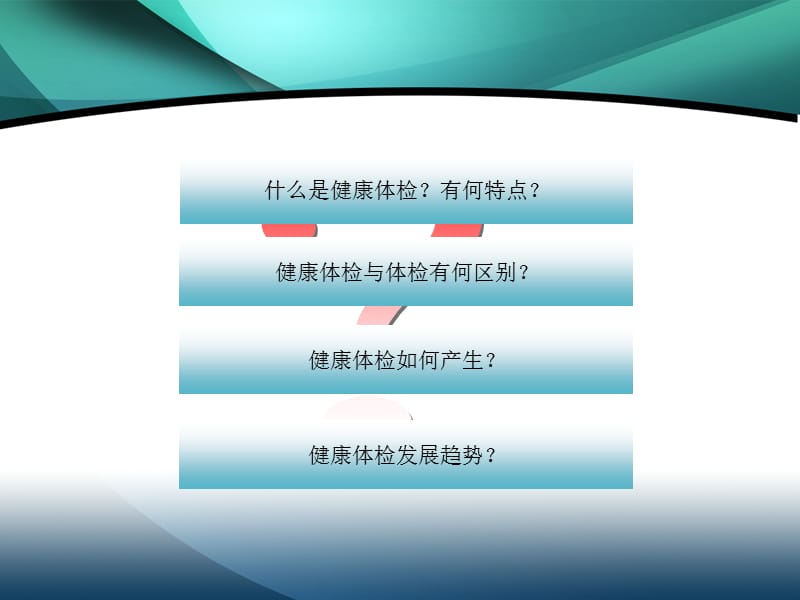 什么是健康体检？有何特点？

健康体检与体检有何区别？

健康体检如何产生？

健康体检发展趋势？